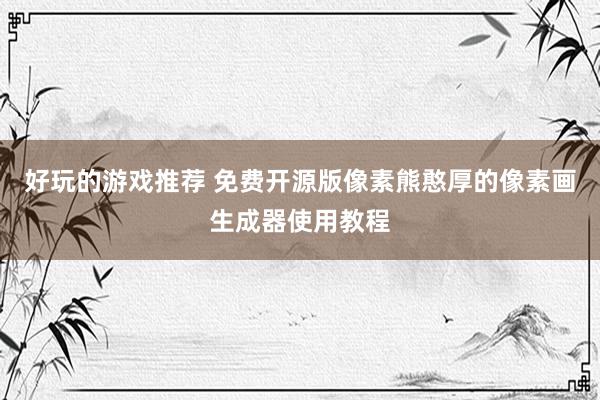 好玩的游戏推荐 免费开源版像素熊憨厚的像素画生成器使用教程